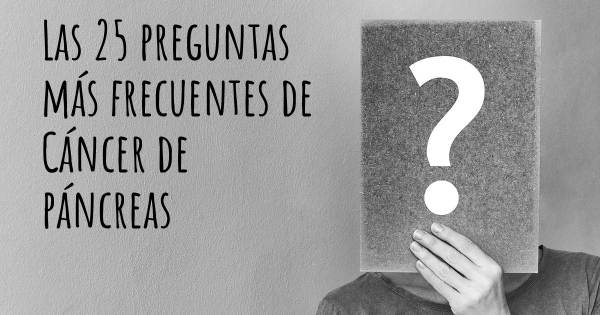 Las 25 preguntas más frecuentes de Cáncer de páncreas

?